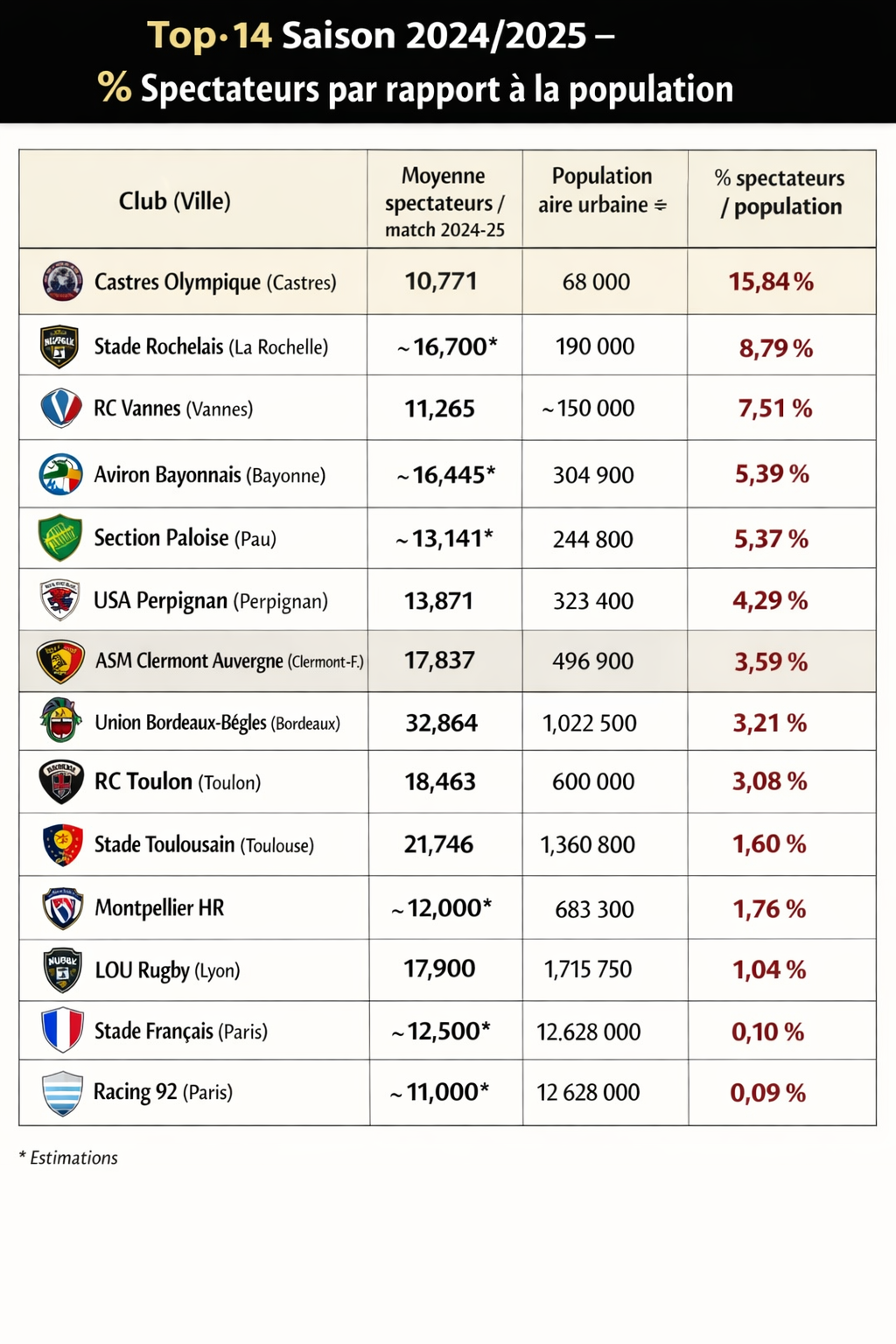 Top·14 Saison 2024/2025 –
% Spectateurs par rapport à la population

| Club (Ville) | Moyenne spectateurs / match 2024-25 | Population aire urbaine ≑ | % spectateurs / population |
|---|---|---|---|
| Castres Olympique (Castres) | 10,771 | 68 000 | 15,84 % |
| Stade Rochelais (La Rochelle) | ~16,700* | 190 000 | 8,79 % |
| RC Vannes (Vannes) | 11,265 | ~150 000 | 7,51 % |
| Aviron Bayonnais (Bayonne) | ~16,445* | 304 900 | 5,39 % |
| Section Paloise (Pau) | ~13,141* | 244 800 | 5,37 % |
| USA Perpignan (Perpignan) | 13,871 | 323 400 | 4,29 % |
| ASM Clermont Auvergne (Clermont-F.) | 17,837 | 496 900 | 3,59 % |
| Union Bordeaux-Bégles (Bordeaux) | 32,864 | 1,022 500 | 3,21 % |
| RC Toulon (Toulon) | 18,463 | 600 000 | 3,08 % |
| Stade Toulousain (Toulouse) | 21,746 | 1,360 800 | 1,60 % |
| Montpellier HR | ~12,000* | 683 300 | 1,76 % |
| LOU Rugby (Lyon) | 17,900 | 1,715 750 | 1,04 % |
| Stade Français (Paris) | ~12,500* | 12.628 000 | 0,10 % |
| Racing 92 (Paris) | ~11,000* | 12 628 000 | 0,09 % |

* Estimations